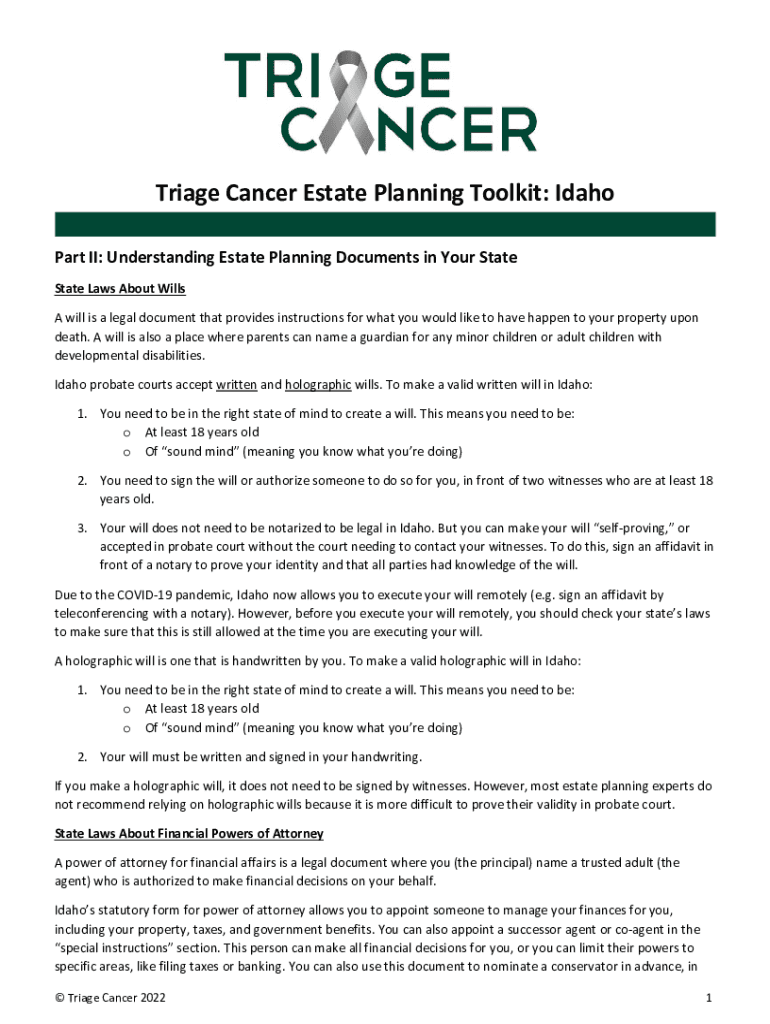 TRIAGE CANCER

Triage Cancer Estate Planning Toolkit: Idaho

Part II: Understanding Estate Planning Documents in Your State

State Laws About Wills

A will is a legal document that provides instructions for what you would like to have happen to your property upon death. A will is also a place where parents can name a guardian for any minor children or adult children with developmental disabilities.

Idaho probate courts accept written and holographic wills. To make a valid written will in Idaho:

1. You need to be in the right state of mind to create a will. This means you need to be:
   o At least 18 years old
   o Of "sound mind" (meaning you know what you're doing)

2. You need to sign the will or authorize someone to do so for you, in front of two witnesses who are at least 18 years old.

3. Your will does not need to be notarized to be legal in Idaho. But you can make your will "self-proving," or accepted in probate court without the court needing to contact your witnesses. To do this, sign an affidavit in front of a notary to prove your identity and that all parties had knowledge of the will.

Due to the COVID-19 pandemic, Idaho now allows you to execute your will remotely (e.g. sign an affidavit by teleconferencing with a notary). However, before you execute your will remotely, you should check your state's laws to make sure that this is still allowed at the time you are executing your will.

A holographic will is one that is handwritten by you. To make a valid holographic will in Idaho:

1. You need to be in the right state of mind to create a will. This means you need to be:
   o At least 18 years old
   o Of "sound mind" (meaning you know what you're doing)

2. Your will must be written and signed in your handwriting.

If you make a holographic will, it does not need to be signed by witnesses. However, most estate planning experts do not recommend relying on holographic wills because it is more difficult to prove their validity in probate court.

State Laws About Financial Powers of Attorney

A power of attorney for financial affairs is a legal document where you (the principal) name a trusted adult (the agent) who is authorized to make financial decisions on your behalf.

Idaho's statutory form for power of attorney allows you to appoint someone to manage your finances for you, including your property, taxes, and government benefits. You can also appoint a successor agent or co-agent in the "special instructions" section. This person can make all financial decisions for you, or you can limit their powers to specific areas, like filing taxes or banking. You can also use this document to nominate a conservator in advance, in

© Triage Cancer 2022

1